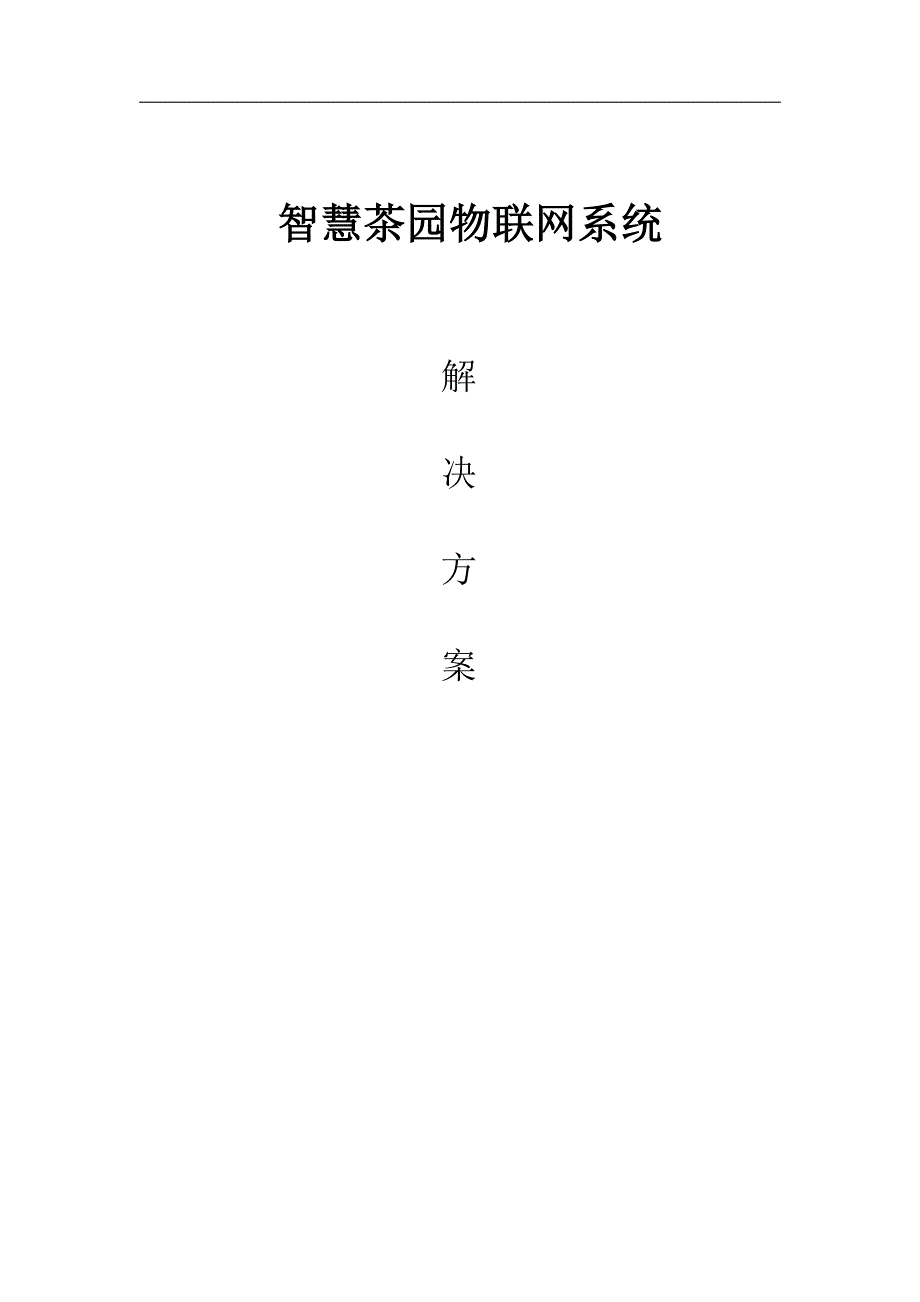 智慧茶园物联网系统

解

决

方

案